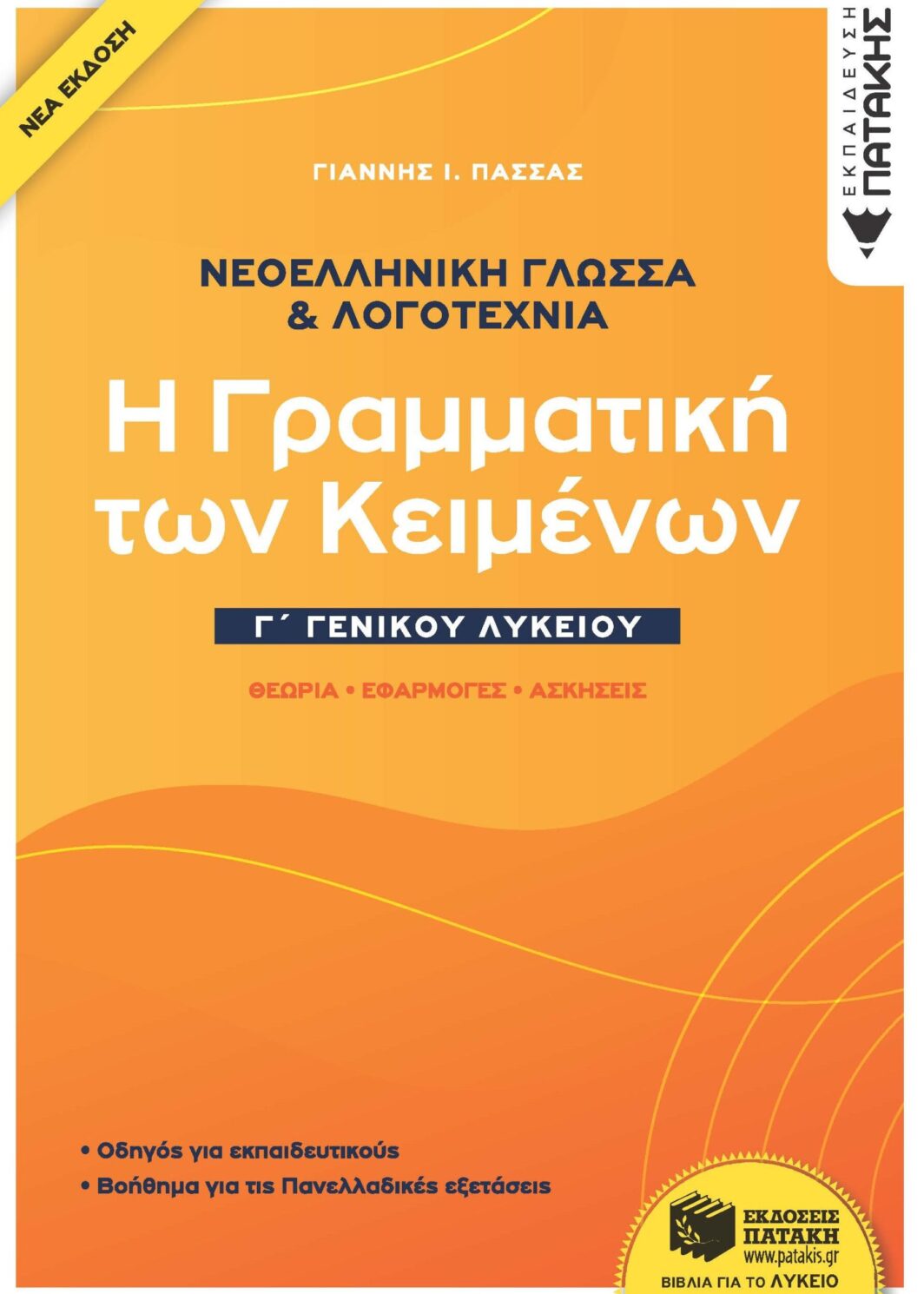 ΝΕΑ ΕΚΔΟΣΗ

ΕΚΠΑΙΔΕΥΣΗ
ΠΑΤΑΚΗΣ

ΓΙΑΝΝΗΣ Ι. ΠΑΣΣΑΣ

ΝΕΟΕΛΛΗΝΙΚΗ ΓΛΩΣΣΑ
& ΛΟΓΟΤΕΧΝΙΑ

Η Γραμματική
των Κειμένων

Γ΄ ΓΕΝΙΚΟΥ ΛΥΚΕΙΟΥ

ΘΕΩΡΙΑ • ΕΦΑΡΜΟΓΕΣ • ΑΣΚΗΣΕΙΣ

• Οδηγός για εκπαιδευτικούς
• Βοήθημα για τις Πανελλαδικές εξετάσεις

ΕΚΔΟΣΕΙΣ
ΠΑΤΑΚΗ
www.patakis.gr
ΒΙΒΛΙΑ ΓΙΑ ΤΟ ΛΥΚΕΙΟ